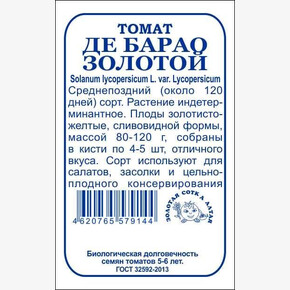 ТОМАТ
ДЕ БАРАО
ЗОЛОТОЙ
Solanum lycopersicum L. var. Lycopersicum

Среднепоздний (около 120 дней) сорт. Растение индетерминантное. Плоды золотисто-желтые, сливовидной формы, массой 80-120 г, собраны в кисти по 4-5 шт, отличного вкуса. Сорт используют для салатов, засолки и цельноплодного консервирования

4 620765 579144

ЗОЛОТАЯ СОТКА АЛТАЯ

Биологическая долговечность семян томатов 5-6 лет.
ГОСТ 32592-2013